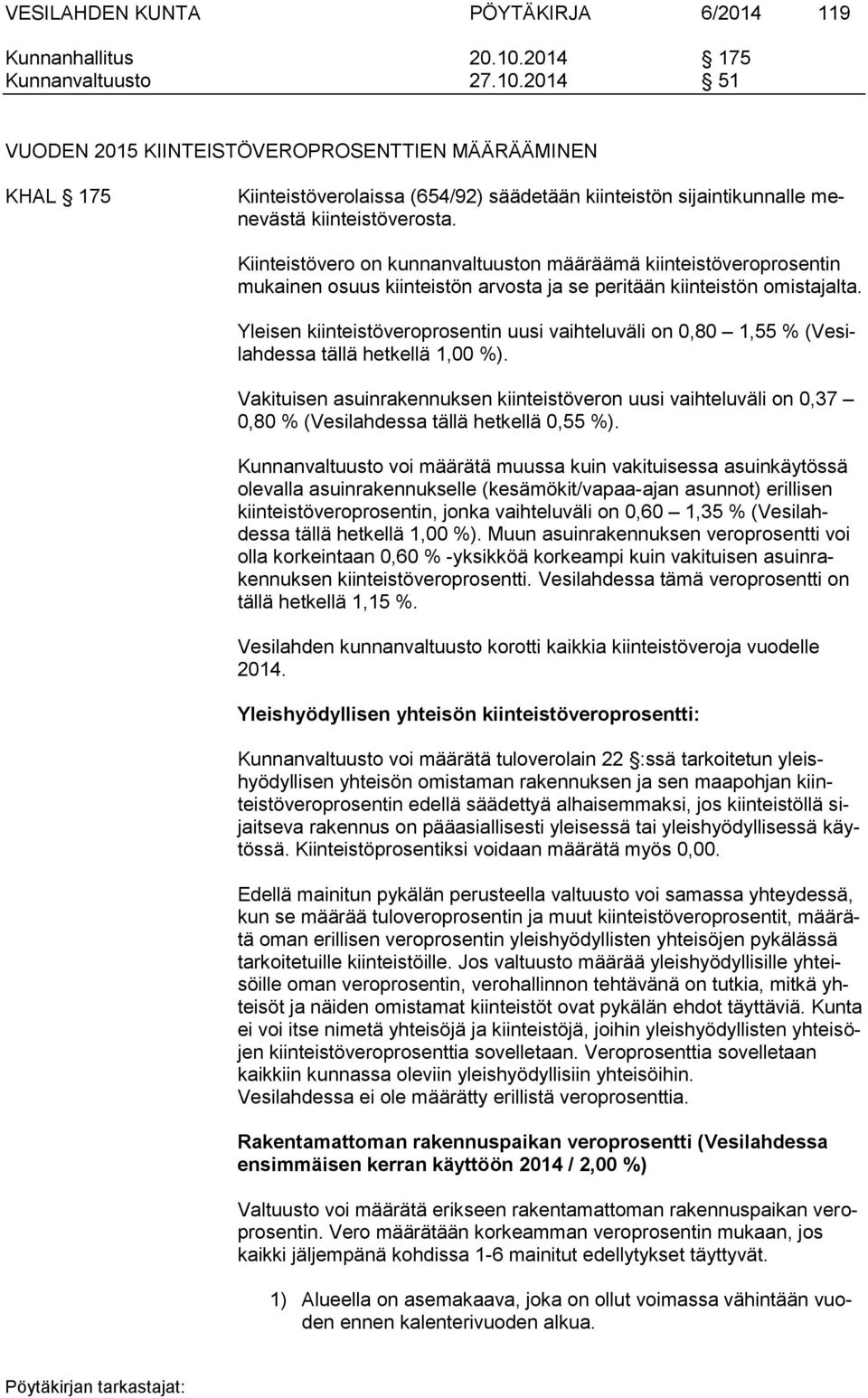 VESILAHDEN KUNTA PÖYTÄKIRJA 6/2014 119

Kunnanhallitus 20.10.2014 § 175
Kunnanvaltuusto 27.10.2014 § 51

VUODEN 2015 KIINTEISTÖVEROPROSENTTIEN MÄÄRÄÄMINEN

KHAL § 175 Kiinteistöverolaissa (654/92) säädetään kiinteistön sijaintikunnalle menevästä kiinteistöverosta.

Kiinteistövero on kunnanvaltuuston määräämä kiinteistöveroprosentin mukainen osuus kiinteistön arvosta ja se peritään kiinteistön omistajalta.

Yleisen kiinteistöveroprosentin uusi vaihteluväli on 0,80 – 1,55 % (Vesilahdessa tällä hetkellä 1,00 %).

Vakituisen asuinrakennuksen kiinteistöveron uusi vaihteluväli on 0,37 – 0,80 % (Vesilahdessa tällä hetkellä 0,55 %).

Kunnanvaltuusto voi määrätä muussa kuin vakituisessa asuinkäytössä olevalla asuinrakennukselle (kesämökit/vapaa-ajan asunnot) erillisen kiinteistöveroprosentin, jonka vaihteluväli on 0,60 – 1,35 % (Vesilahdessa tällä hetkellä 1,00 %). Muun asuinrakennuksen veroprosentti voi olla korkeintaan 0,60 % -yksikköä korkeampi kuin vakituisen asuinrakennuksen kiinteistöveroprosentti. Vesilahdessa tämä veroprosentti on tällä hetkellä 1,15 %.

Vesilahden kunnanvaltuusto korotti kaikkia kiinteistöveroja vuodelle 2014.

Yleishyödyllisen yhteisön kiinteistöveroprosentti:

Kunnanvaltuusto voi määrätä tuloverolain 22 §:ssä tarkoitetun yleishyödyllisen yhteisön omistaman rakennuksen ja sen maapohjan kiinteistöveroprosentin edellä säädettyä alhaisemmaksi, jos kiinteistöllä sijaitseva rakennus on pääasiallisesti yleisessä tai yleishyödyllisessä käytössä. Kiinteistöprosentiksi voidaan määrätä myös 0,00.

Edellä mainitun pykälän perusteella valtuusto voi samassa yhteydessä, kun se määrää tuloveroprosentin ja muut kiinteistöveroprosentit, määrätä oman erillisen veroprosentin yleishyödyllisten yhteisöjen pykälässä tarkoitetuille kiinteistöille. Jos valtuusto määrää yleishyödyllisille yhteisöille oman veroprosentin, verohallinnon tehtävänä on tutkia, mitkä yhteisöt ja näiden omistamat kiinteistöt ovat pykälän ehdot täyttäviä. Kunta ei voi itse nimetä yhteisöjä ja kiinteistöjä, joihin yleishyödyllisten yhteisöjen kiinteistöveroprosenttia sovelletaan. Veroprosenttia sovelletaan kaikkiin kunnassa oleviin yleishyödyllisiin yhteisöihin.
Vesilahdessa ei ole määrätty erillistä veroprosenttia.

Rakentamattoman rakennuspaikan veroprosentti (Vesilahdessa ensimmäisen kerran käyttöön 2014 / 2,00 %)

Valtuusto voi määrätä erikseen rakentamattoman rakennuspaikan veroprosentin. Vero määrätään korkeamman veroprosentin mukaan, jos kaikki jäljempänä kohdissa 1-6 mainitut edellytykset täyttyvät.

1) Alueella on asemakaava, joka on ollut voimassa vähintään vuoden ennen kalenterivuoden alkua.

Pöytäkirjan tarkastajat: